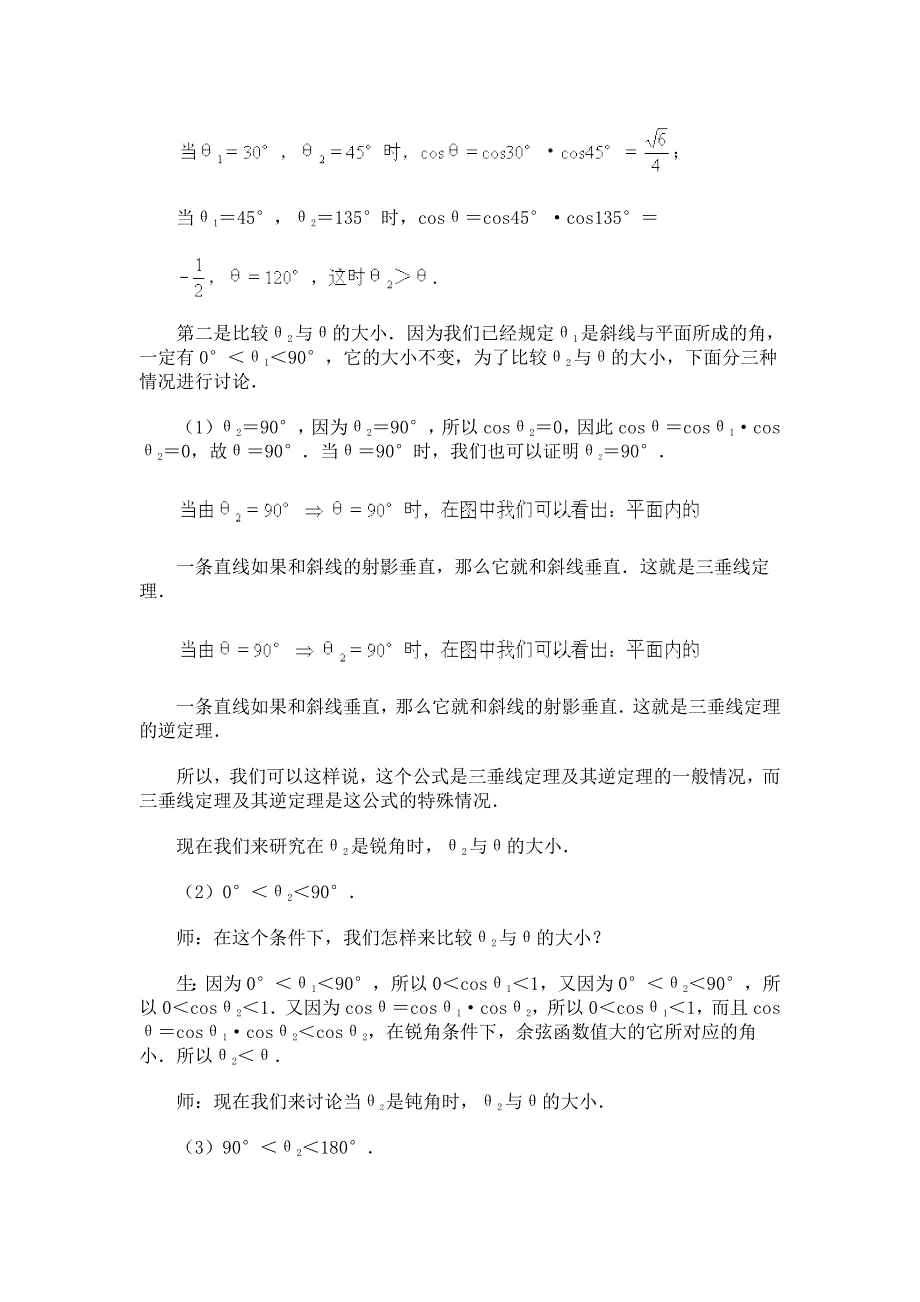 当$\theta_1=30°$，$\theta_2=45°$时，$\cos\theta=\cos30°\cdot\cos45°=\frac{\sqrt{6}}{4}$；

当$\theta_1=45°$，$\theta_2=135°$时，$\cos\theta=\cos45°\cdot\cos135°=$

$-\frac{1}{2}$，$\theta=120°$，这时$\theta_2>\theta$．

第二是比较$\theta_2$与$\theta$的大小．因为我们已经规定$\theta_1$是斜线与平面所成的角，一定有$0°<\theta_1<90°$，它的大小不变，为了比较$\theta_2$与$\theta$的大小，下面分三种情况进行讨论．

（1）$\theta_2=90°$，因为$\theta_2=90°$，所以$\cos\theta_2=0$，因此$\cos\theta=\cos\theta_1\cdot\cos\theta_2=0$，故$\theta=90°$．当$\theta=90°$时，我们也可以证明$\theta_2=90°$．

当由$\theta_2=90°\Rightarrow\theta=90°$时，在图中我们可以看出：平面内的

一条直线如果和斜线的射影垂直，那么它就和斜线垂直．这就是三垂线定理．

当由$\theta=90°\Rightarrow\theta_2=90°$时，在图中我们可以看出：平面内的

一条直线如果和斜线垂直，那么它就和斜线的射影垂直．这就是三垂线定理的逆定理．

所以，我们可以这样说，这个公式是三垂线定理及其逆定理的一般情况，而三垂线定理及其逆定理是这公式的特殊情况．

现在我们来研究在$\theta_2$是锐角时，$\theta_2$与$\theta$的大小．

（2）$0°<\theta_2<90°$．

师：在这个条件下，我们怎样来比较$\theta_2$与$\theta$的大小？

生：因为$0°<\theta_1<90°$，所以$0<\cos\theta_1<1$，又因为$0°<\theta_2<90°$，所以$0<\cos\theta_2<1$．又因为$\cos\theta=\cos\theta_1\cdot\cos\theta_2$，所以$0<\cos\theta_1<1$，而且$\cos\theta=\cos\theta_1\cdot\cos\theta_2<\cos\theta_2$，在锐角条件下，余弦函数值大的它所对应的角小．所以$\theta_2<\theta$．

师：现在我们来讨论当$\theta_2$是钝角时，$\theta_2$与$\theta$的大小．

（3）$90°<\theta_2<180°$．